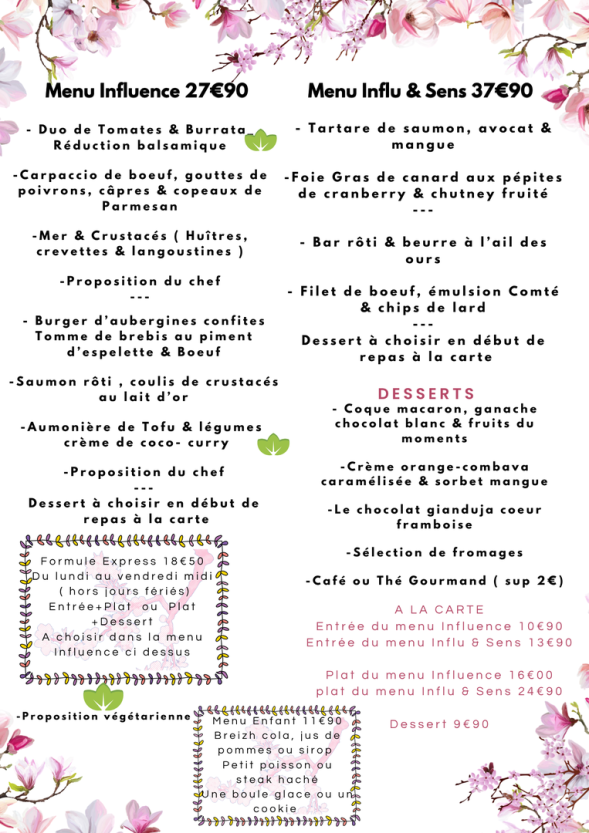 Menu Influence 27€90

- Duo de Tomates & Burrata Réduction balsamique

-Carpaccio de boeuf, gouttes de poivrons, câpres & copeaux de Parmesan

-Mer & Crustacés ( Huîtres, crevettes & langoustines )

-Proposition du chef
---

- Burger d'aubergines confites Tomme de brebis au piment d'espelette & Boeuf

-Saumon rôti , coulis de crustacés au lait d'or

-Aumonière de Tofu & légumes crème de coco- curry

-Proposition du chef
---

Dessert à choisir en début de repas à la carte

Formule Express 18€50
Du lundi au vendredi midi
( hors jours fériés)
Entrée+Plat ou Plat +Dessert
A choisir dans la menu Influence ci dessus

-Proposition végétarienne

Menu Influ & Sens 37€90

- Tartare de saumon, avocat & mangue

-Foie Gras de canard aux pépites de cranberry & chutney fruité
---

- Bar rôti & beurre à l'ail des ours

- Filet de boeuf, émulsion Comté & chips de lard
---

Dessert à choisir en début de repas à la carte

DESSERTS

- Coque macaron, ganache chocolat blanc & fruits du moments

-Crème orange-combava caramélisée & sorbet mangue

-Le chocolat gianduja coeur framboise

-Sélection de fromages

-Café ou Thé Gourmand ( sup 2€)

A LA CARTE
Entrée du menu Influence 10€90
Entrée du menu Influ & Sens 13€90

Plat du menu Influence 16€00
plat du menu Influ & Sens 24€90

Dessert 9€90

Menu Enfant 11€90
Breizh cola, jus de pommes ou sirop
Petit poisson ou steak haché
Une boule glace ou un cookie